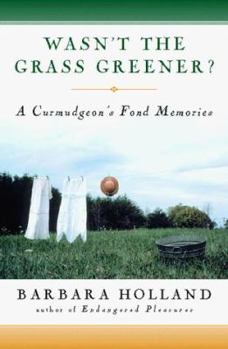 WASN'T THE GRASS GREENER?

A Curmudgeon's Fond Memories

BARBARA HOLLAND
author of Endangered Pleasures